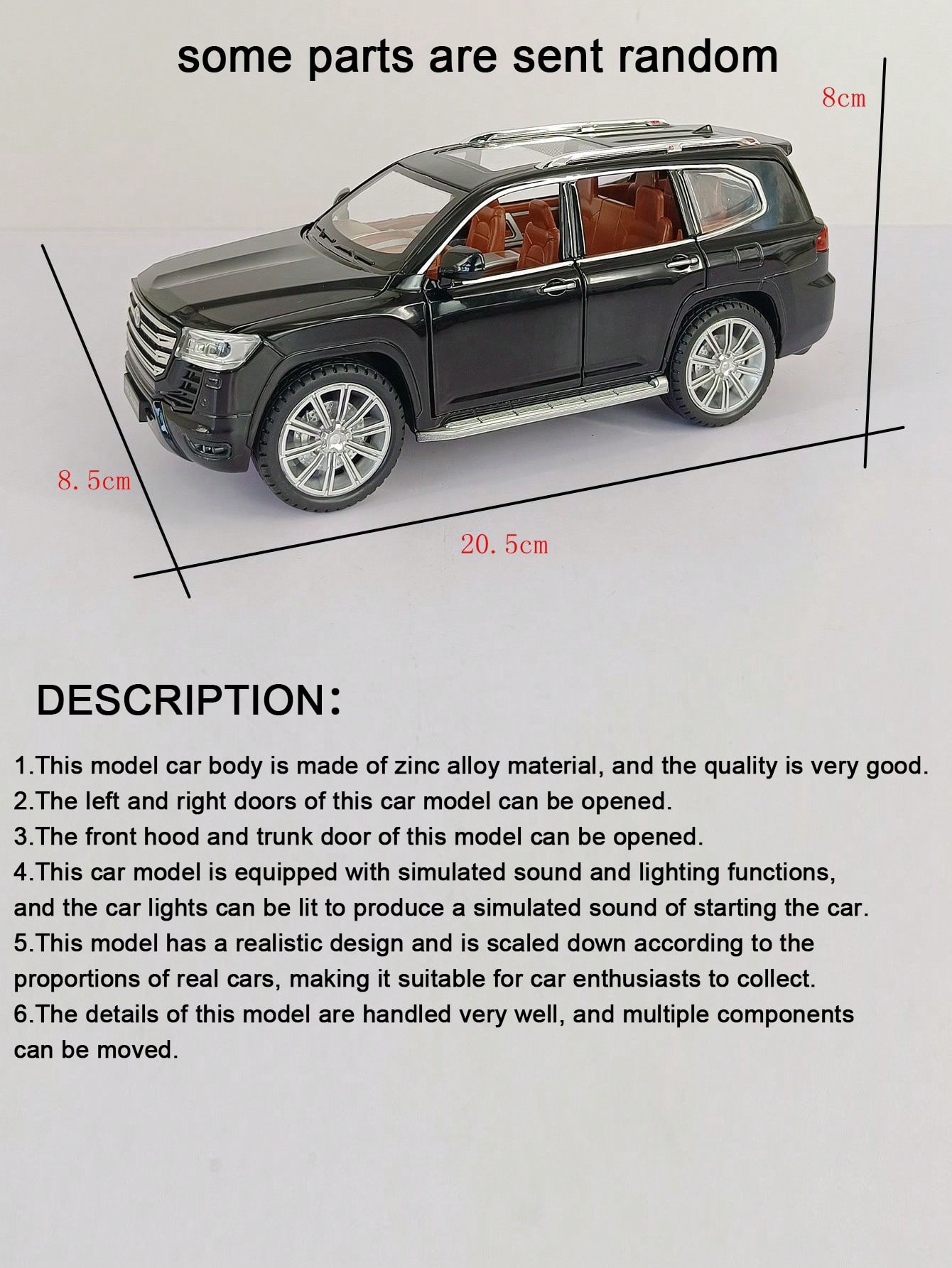 some parts are sent random

8cm

8. 5cm

20. 5cm

DESCRIPTION:

1.This model car body is made of zinc alloy material, and the quality is very good.
2.The left and right doors of this car model can be opened.
3.The front hood and trunk door of this model can be opened.
4.This car model is equipped with simulated sound and lighting functions, and the car lights can be lit to produce a simulated sound of starting the car.
5.This model has a realistic design and is scaled down according to the proportions of real cars, making it suitable for car enthusiasts to collect.
6.The details of this model are handled very well, and multiple components can be moved.